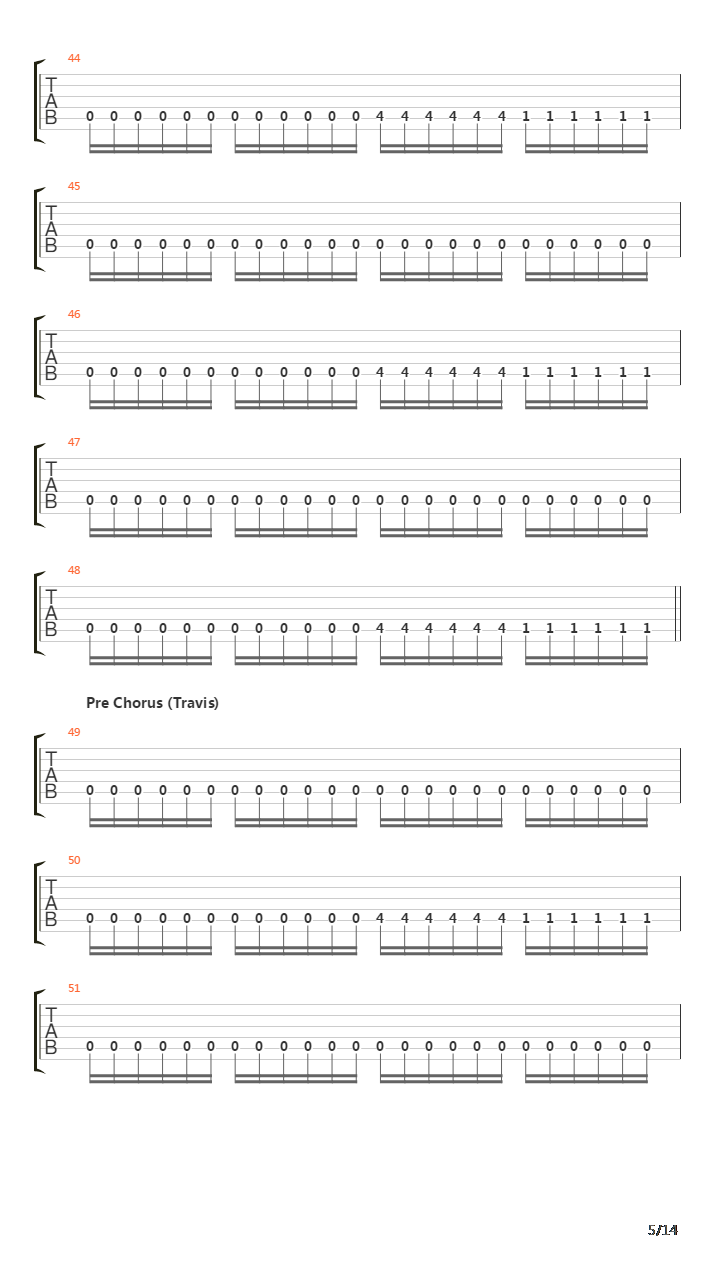 44
T
A
B
0 0 0 0 0 0 0 0 0 0 0 0 4 4 4 4 4 4 1 1 1 1 1 1

45
T
A
B
0 0 0 0 0 0 0 0 0 0 0 0 0 0 0 0 0 0 0 0 0 0 0 0

46
T
A
B
0 0 0 0 0 0 0 0 0 0 0 0 4 4 4 4 4 4 1 1 1 1 1 1

47
T
A
B
0 0 0 0 0 0 0 0 0 0 0 0 0 0 0 0 0 0 0 0 0 0 0 0

48
T
A
B
0 0 0 0 0 0 0 0 0 0 0 0 4 4 4 4 4 4 1 1 1 1 1 1

Pre Chorus (Travis)

49
T
A
B
0 0 0 0 0 0 0 0 0 0 0 0 0 0 0 0 0 0 0 0 0 0 0 0

50
T
A
B
0 0 0 0 0 0 0 0 0 0 0 0 4 4 4 4 4 4 1 1 1 1 1 1

51
T
A
B
0 0 0 0 0 0 0 0 0 0 0 0 0 0 0 0 0 0 0 0 0 0 0 0

5/14